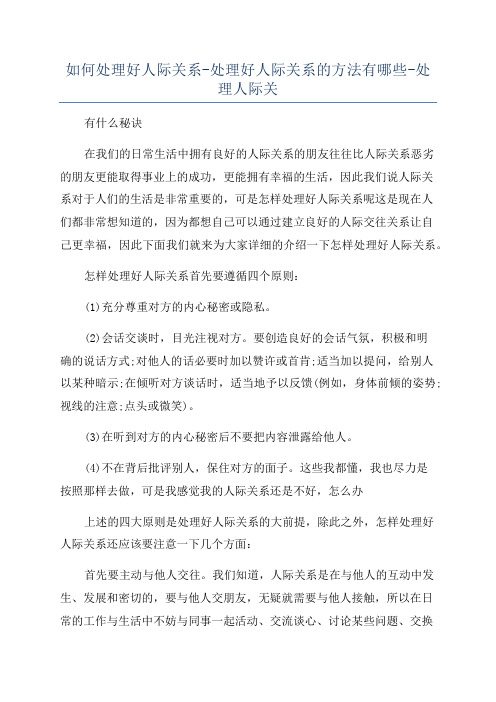 如何处理好人际关系-处理好人际关系的方法有哪些-处理人际关

有什么秘诀

在我们的日常生活中拥有良好的人际关系的朋友往往比人际关系恶劣的朋友更能取得事业上的成功，更能拥有幸福的生活，因此我们说人际关系对于人们的生活是非常重要的，可是怎样处理好人际关系呢这是现在人们都非常想知道的，因为都想自己可以通过建立良好的人际交往关系让自己更幸福，因此下面我们就来为大家详细的介绍一下怎样处理好人际关系。

怎样处理好人际关系首先要遵循四个原则：

(1)充分尊重对方的内心秘密或隐私。

(2)会话交谈时，目光注视对方。要创造良好的会话气氛，积极和明确的说话方式;对他人的话必要时加以赞许或首肯;适当加以提问，给别人以某种暗示;在倾听对方谈话时，适当地予以反馈(例如，身体前倾的姿势;视线的注意;点头或微笑)。

(3)在听到对方的内心秘密后不要把内容泄露给他人。

(4)不在背后批评别人，保住对方的面子。这些我都懂，我也尽力是按照那样去做，可是我感觉我的人际关系还是不好，怎么办

上述的四大原则是处理好人际关系的大前提，除此之外，怎样处理好人际关系还应该要注意一下几个方面：

首先要主动与他人交往。我们知道，人际关系是在与他人的互动中发生、发展和密切的，要与他人交朋友，无疑就需要与他人接触，所以在日常的工作与生活中不妨与同事一起活动、交流谈心、讨论某些问题、交换